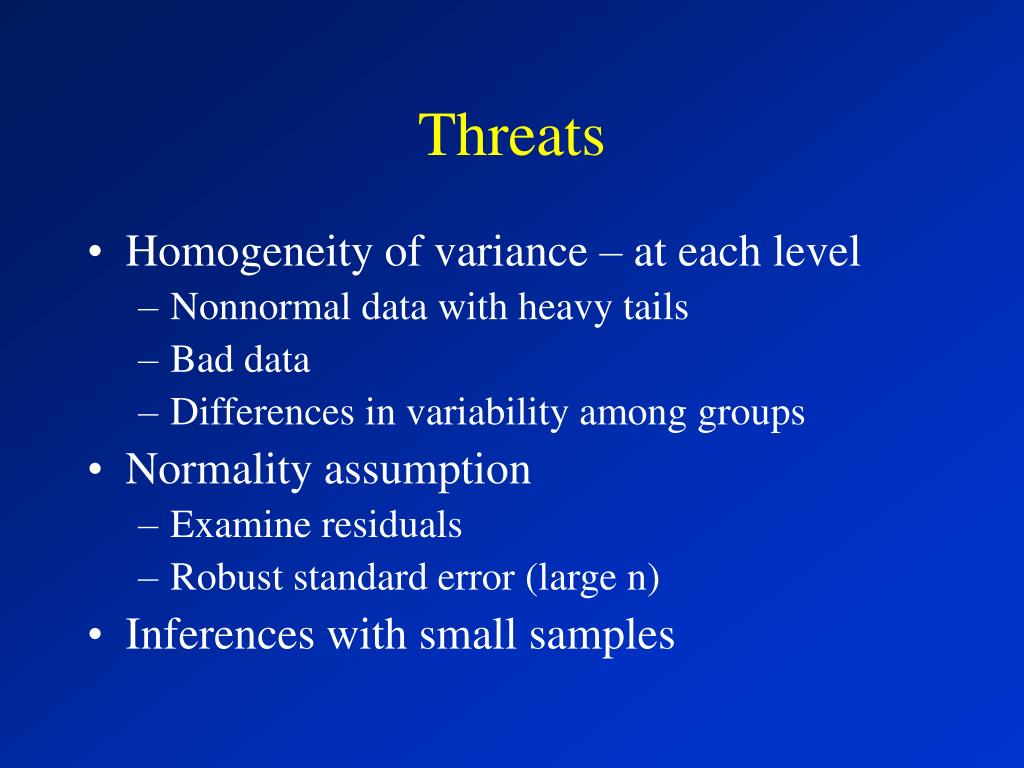 Threats

• Homogeneity of variance – at each level
– Nonnormal data with heavy tails
– Bad data
– Differences in variability among groups
• Normality assumption
– Examine residuals
– Robust standard error (large n)
• Inferences with small samples